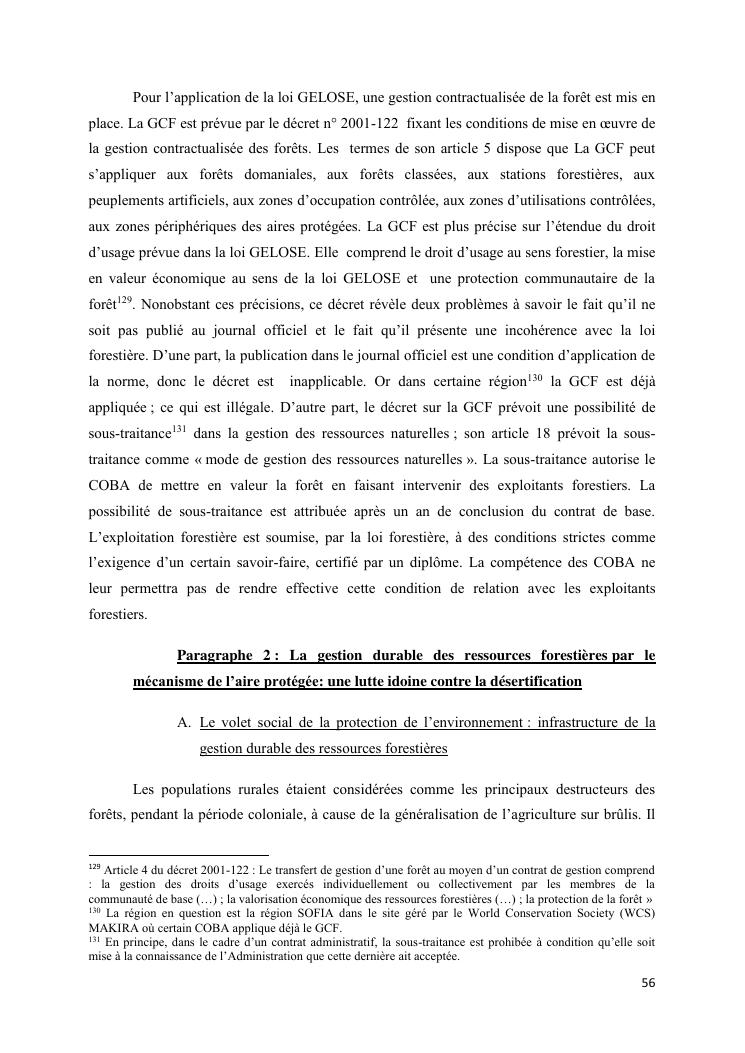 Pour l'application de la loi GELOSE, une gestion contractualisée de la forêt est mis en place. La GCF est prévue par le décret n° 2001-122 fixant les conditions de mise en œuvre de la gestion contractualisée des forêts. Les termes de son article 5 dispose que La GCF peut s'appliquer aux forêts domaniales, aux forêts classées, aux stations forestières, aux peuplements artificiels, aux zones d'occupation contrôlée, aux zones d'utilisations contrôlées, aux zones périphériques des aires protégées. La GCF est plus précise sur l'étendue du droit d'usage prévue dans la loi GELOSE. Elle comprend le droit d'usage au sens forestier, la mise en valeur économique au sens de la loi GELOSE et une protection communautaire de la forêt$^{129}$. Nonobstant ces précisions, ce décret révèle deux problèmes à savoir le fait qu'il ne soit pas publié au journal officiel et le fait qu'il présente une incohérence avec la loi forestière. D'une part, la publication dans le journal officiel est une condition d'application de la norme, donc le décret est inapplicable. Or dans certaine région$^{130}$ la GCF est déjà appliquée ; ce qui est illégale. D'autre part, le décret sur la GCF prévoit une possibilité de sous-traitance$^{131}$ dans la gestion des ressources naturelles ; son article 18 prévoit la sous-traitance comme « mode de gestion des ressources naturelles ». La sous-traitance autorise le COBA de mettre en valeur la forêt en faisant intervenir des exploitants forestiers. La possibilité de sous-traitance est attribuée après un an de conclusion du contrat de base. L'exploitation forestière est soumise, par la loi forestière, à des conditions strictes comme l'exigence d'un certain savoir-faire, certifié par un diplôme. La compétence des COBA ne leur permettra pas de rendre effective cette condition de relation avec les exploitants forestiers.

Paragraphe 2 : La gestion durable des ressources forestières par le mécanisme de l'aire protégée: une lutte idoine contre la désertification

A. Le volet social de la protection de l'environnement : infrastructure de la gestion durable des ressources forestières

Les populations rurales étaient considérées comme les principaux destructeurs des forêts, pendant la période coloniale, à cause de la généralisation de l'agriculture sur brûlis. Il

$^{129}$ Article 4 du décret 2001-122 : Le transfert de gestion d'une forêt au moyen d'un contrat de gestion comprend : la gestion des droits d'usage exercés individuellement ou collectivement par les membres de la communauté de base (…) ; la valorisation économique des ressources forestières (…) ; la protection de la forêt »
$^{130}$ La région en question est la région SOFIA dans le site géré par le World Conservation Society (WCS) MAKIRA où certain COBA applique déjà le GCF.
$^{131}$ En principe, dans le cadre d'un contrat administratif, la sous-traitance est prohibée à condition qu'elle soit mise à la connaissance de l'Administration que cette dernière ait acceptée.

56